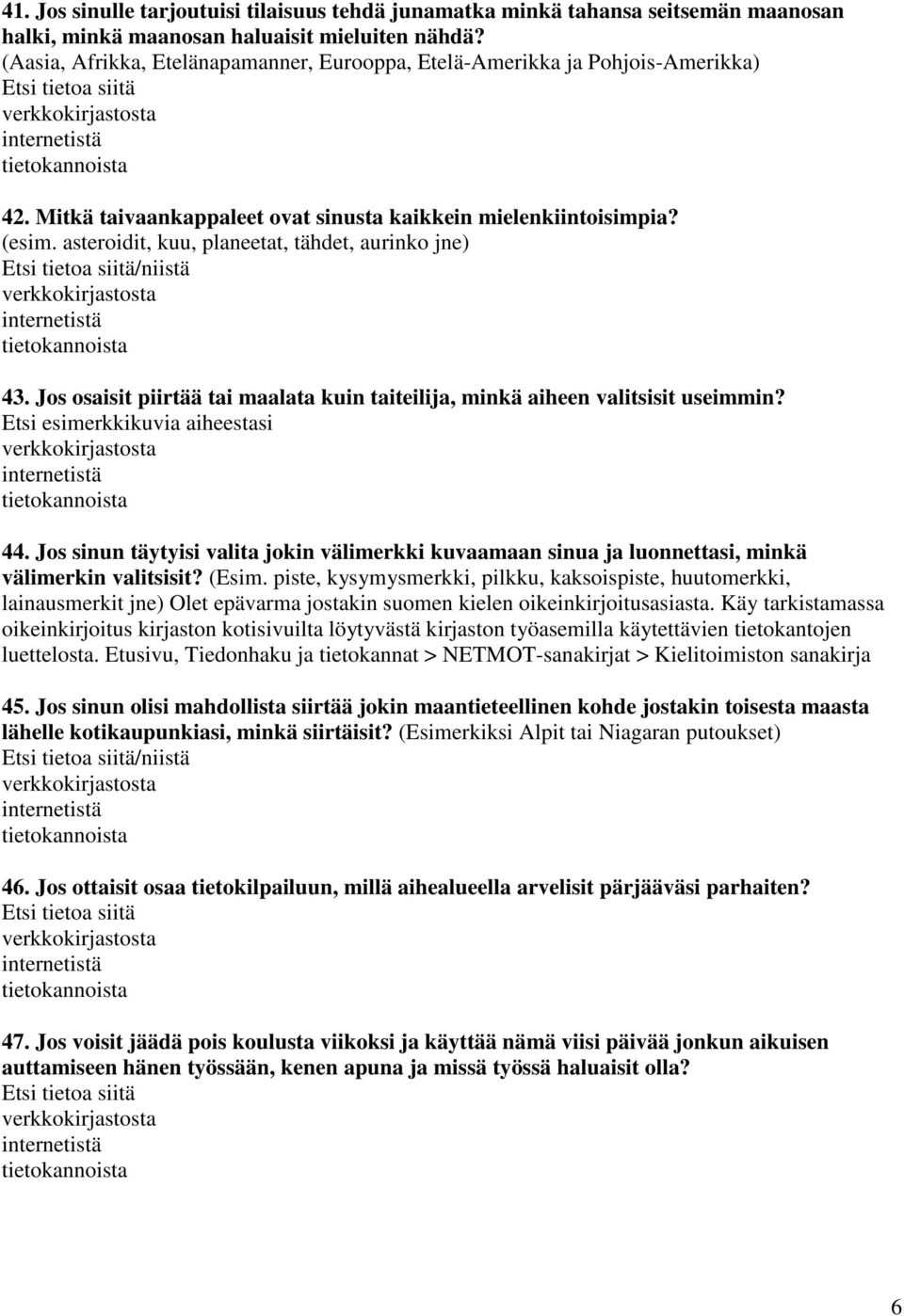 41. Jos sinulle tarjoutuisi tilaisuus tehdä junamatka minkä tahansa seitsemän maanosan halki, minkä maanosan haluaisit mieluiten nähdä? (Aasia, Afrikka, Etelänapamanner, Eurooppa, Etelä-Amerikka ja Pohjois-Amerikka)
Etsi tietoa siitä
verkkokirjastosta
internetistä
tietokannoista

42. Mitkä taivaankappaleet ovat sinusta kaikkein mielenkiintoisimpia? (esim. asteroidit, kuu, planeetat, tähdet, aurinko jne)
Etsi tietoa siitä/niistä
verkkokirjastosta
internetistä
tietokannoista

43. Jos osaisit piirtää tai maalata kuin taiteilija, minkä aiheen valitsisit useimmin?
Etsi esimerkkikuvia aiheestasi
verkkokirjastosta
internetistä
tietokannoista

44. Jos sinun täytyisi valita jokin välimerkki kuvaamaan sinua ja luonnettasi, minkä välimerkin valitsisit? (Esim. piste, kysymysmerkki, pilkku, kaksoispiste, huutomerkki, lainausmerkit jne) Olet epävarma jostakin suomen kielen oikeinkirjoitusasiasta. Käy tarkistamassa oikeinkirjoitus kirjaston kotisivuilta löytyvästä kirjaston työasemilla käytettävien tietokantojen luettelosta. Etusivu, Tiedonhaku ja tietokannat > NETMOT-sanakirjat > Kielitoimiston sanakirja

45. Jos sinun olisi mahdollista siirtää jokin maantieteellinen kohde jostakin toisesta maasta lähelle kotikaupunkiasi, minkä siirtäisit? (Esimerkiksi Alpit tai Niagaran putoukset)
Etsi tietoa siitä/niistä
verkkokirjastosta
internetistä
tietokannoista

46. Jos ottaisit osaa tietokilpailuun, millä aihealueella arvelisit pärjääväsi parhaiten?
Etsi tietoa siitä
verkkokirjastosta
internetistä
tietokannoista

47. Jos voisit jäädä pois koulusta viikoksi ja käyttää nämä viisi päivää jonkun aikuisen auttamiseen hänen työssään, kenen apuna ja missä työssä haluaisit olla?
Etsi tietoa siitä
verkkokirjastosta
internetistä
tietokannoista

6